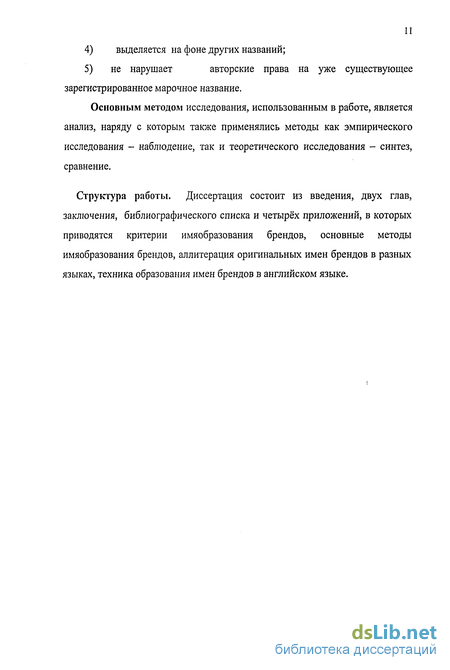 11

4) выделяется на фоне других названий;

5) не нарушает авторские права на уже существующее зарегистрированное марочное название.

Основным методом исследования, использованным в работе, является анализ, наряду с которым также применялись методы как эмпирического исследования – наблюдение, так и теоретического исследования – синтез, сравнение.

Структура работы. Диссертация состоит из введения, двух глав, заключения, библиографического списка и четырёх приложений, в которых приводятся критерии имяобразования брендов, основные методы имяобразования брендов, аллитерация оригинальных имен брендов в разных языках, техника образования имен брендов в английском языке.

dsLib.net
библиотека диссертаций